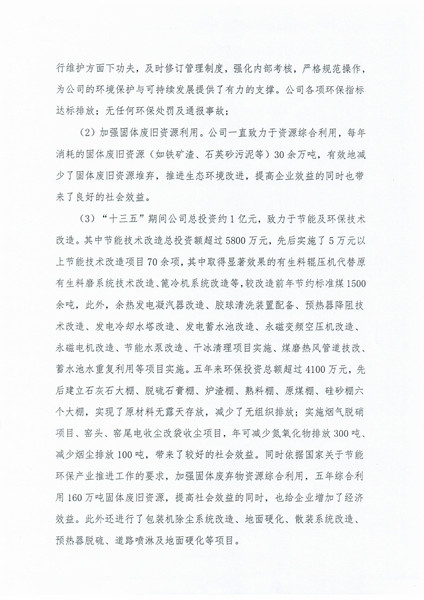 行维护方面下功夫，及时修订管理制度，强化内部考核，严格规范操作，为公司的环境保护与可持续发展提供了有力的支撑。公司各项环保指标达标排放；无任何环保处罚及通报事故；

（2）加强固体废旧资源利用。公司一直致力于资源综合利用，每年消耗的固体废旧资源（如铁矿渣、石英砂污泥等）30余万吨，有效地减少了固体废旧资源堆弃，推进生态环境改进，提高企业效益的同时也带来了良好的社会效益。

（3）“十三五”期间公司总投资约1亿元，致力于节能及环保技术改造。其中节能技术改造总投资额超过5800万元，先后实施了5万元以上节能技术改造项目70余项，其中取得显著效果的有生料辊压机代替原有生料磨系统技术改造、篦冷机系统改造等，较改造前年节约标准煤1500余吨，此外，余热发电凝汽器改造、胶球清洗装置配备、预热器降阻技术改造、发电冷却水塔改造、发电蓄水池改造、永磁变频空压机改造、永磁电机改造、节能水泵改造、干冰清理项目实施、煤磨热风管道技改、蓄水池水重复利用等项目实施。五年来环保投资总额超过4100万元，先后建立石灰石大棚、脱硫石膏棚、炉渣棚、熟料棚、原煤棚、硅砂棚六个大棚，实现了原材料无露天存放，减少了无组织排放；实施烟气脱硝项目、窑头、窑尾电收尘改袋收尘项目，年可减少氮氧化物排放300吨、减少烟尘排放100吨，带来了较好的社会效益。同时依据国家关于节能环保产业推进工作的要求，加强固体废弃物资源综合利用，五年综合利用160万吨固体废旧资源，提高社会效益的同时，也给企业增加了经济效益。此外还进行了包装机除尘系统改造、地面硬化、散装系统改造、预热器脱硫、道路喷淋及地面硬化等项目。